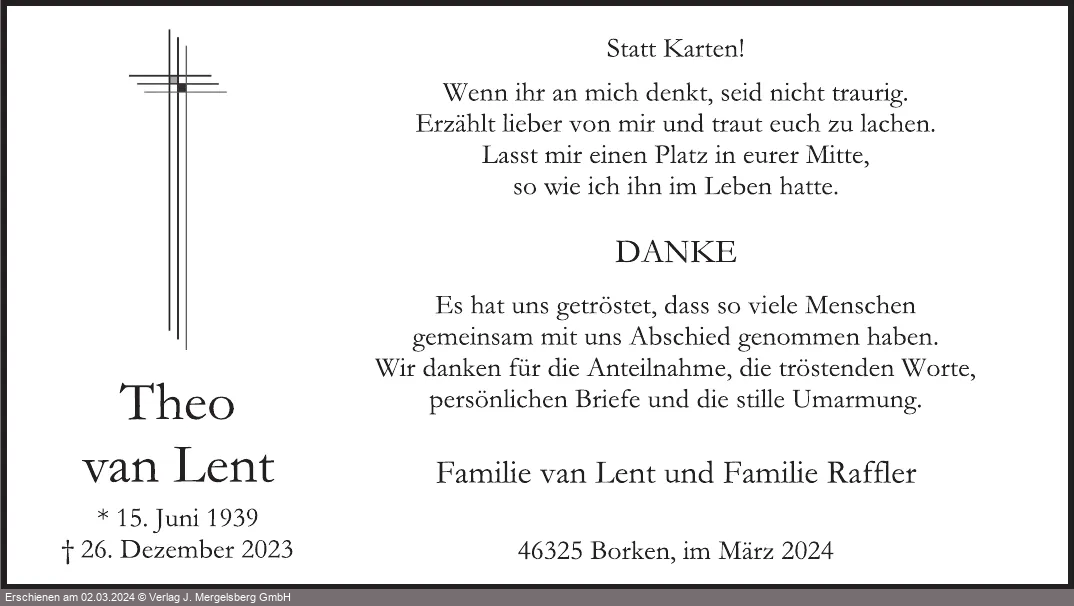 Theo
van Lent

* 15. Juni 1939
† 26. Dezember 2023

Statt Karten!

Wenn ihr an mich denkt, seid nicht traurig.
Erzählt lieber von mir und traut euch zu lachen.
Lasst mir einen Platz in eurer Mitte,
so wie ich ihn im Leben hatte.

DANKE

Es hat uns getröstet, dass so viele Menschen gemeinsam mit uns Abschied genommen haben. Wir danken für die Anteilnahme, die tröstenden Worte, persönlichen Briefe und die stille Umarmung.

Familie van Lent und Familie Raffler

46325 Borken, im März 2024

Erschienen am 02.03.2024 © Verlag J. Mergelsberg GmbH